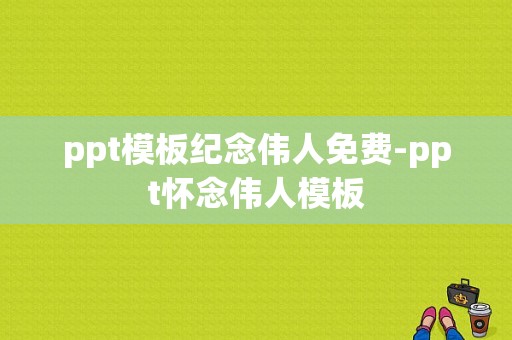 ppt模板纪念伟人免费-ppt怀念伟人模板